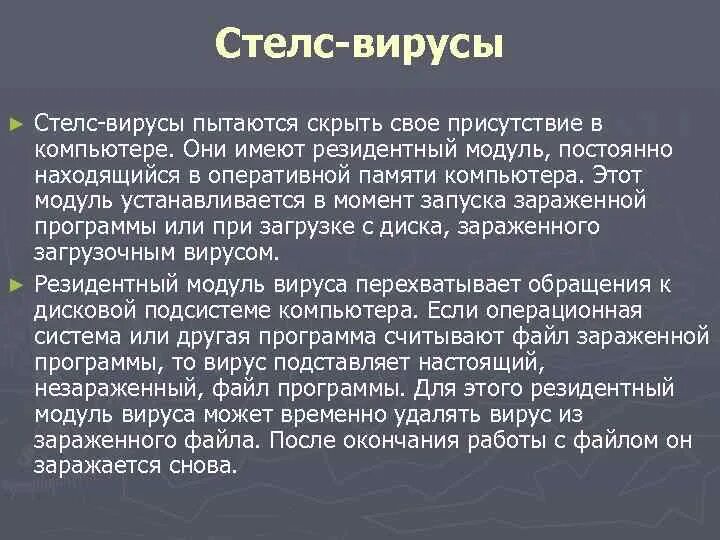 Стелс-вирусы

► Стелс-вирусы пытаются скрыть свое присутствие в компьютере. Они имеют резидентный модуль, постоянно находящийся в оперативной памяти компьютера. Этот модуль устанавливается в момент запуска зараженной программы или при загрузке с диска, зараженного загрузочным вирусом.

► Резидентный модуль вируса перехватывает обращения к дисковой подсистеме компьютера. Если операционная система или другая программа считывают файл зараженной программы, то вирус подставляет настоящий, незараженный, файл программы. Для этого резидентный модуль вируса может временно удалять вирус из зараженного файла. После окончания работы с файлом он заражается снова.